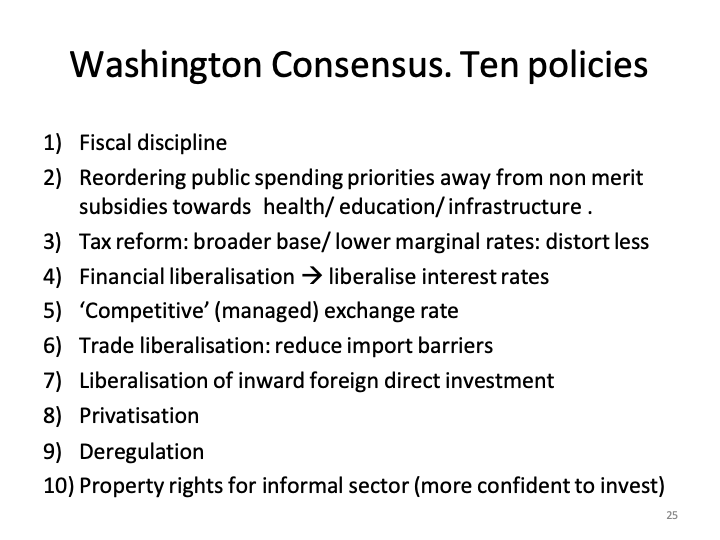 Washington Consensus. Ten policies

1) Fiscal discipline
2) Reordering public spending priorities away from non merit subsidies towards health/ education/ infrastructure .
3) Tax reform: broader base/ lower marginal rates: distort less
4) Financial liberalisation → liberalise interest rates
5) 'Competitive' (managed) exchange rate
6) Trade liberalisation: reduce import barriers
7) Liberalisation of inward foreign direct investment
8) Privatisation
9) Deregulation
10) Property rights for informal sector (more confident to invest)

25